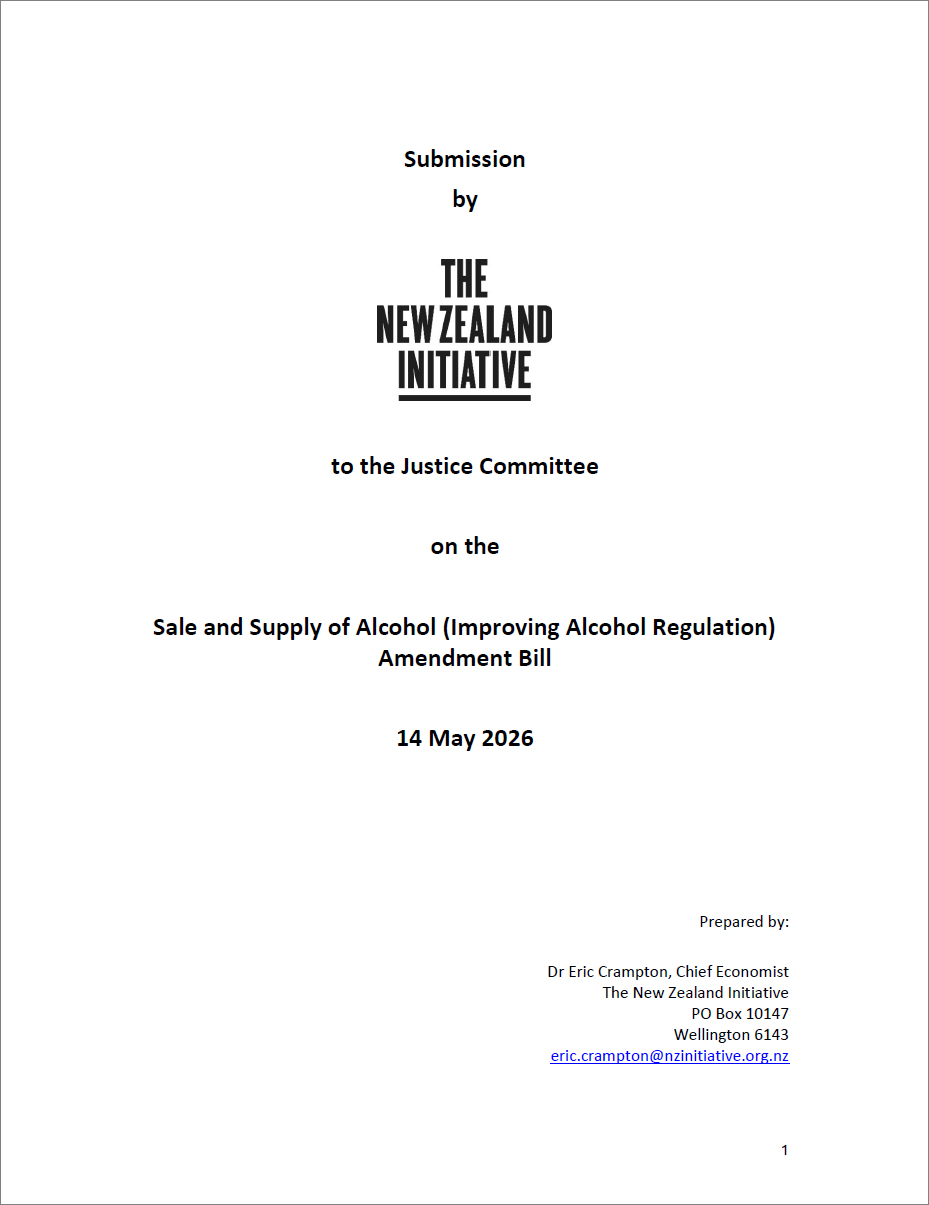 Submission
by

THE
NEW ZEALAND
INITIATIVE

to the Justice Committee

on the

Sale and Supply of Alcohol (Improving Alcohol Regulation) Amendment Bill

14 May 2026

Prepared by:

Dr Eric Crampton, Chief Economist
The New Zealand Initiative
PO Box 10147
Wellington 6143
eric.crampton@nzinitiative.org.nz

1